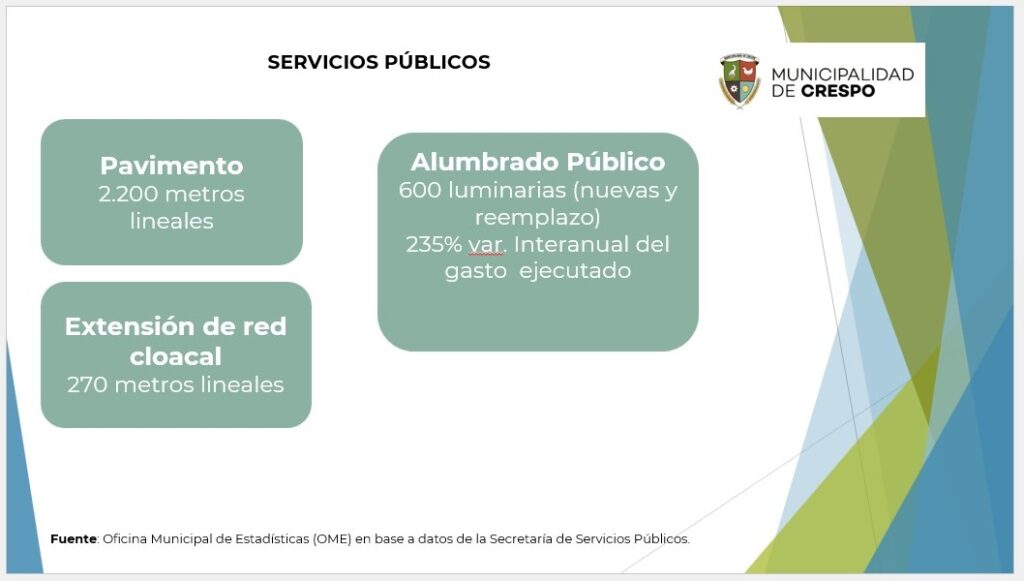 SERVICIOS PÚBLICOS

MUNICIPALIDAD DE CRESPO

Pavimento
2.200 metros lineales

Extensión de red cloacal
270 metros lineales

Alumbrado Público
600 luminarias (nuevas y reemplazo)
235% var. Interanual del gasto ejecutado

Fuente: Oficina Municipal de Estadísticas (OME) en base a datos de la Secretaría de Servicios Públicos.